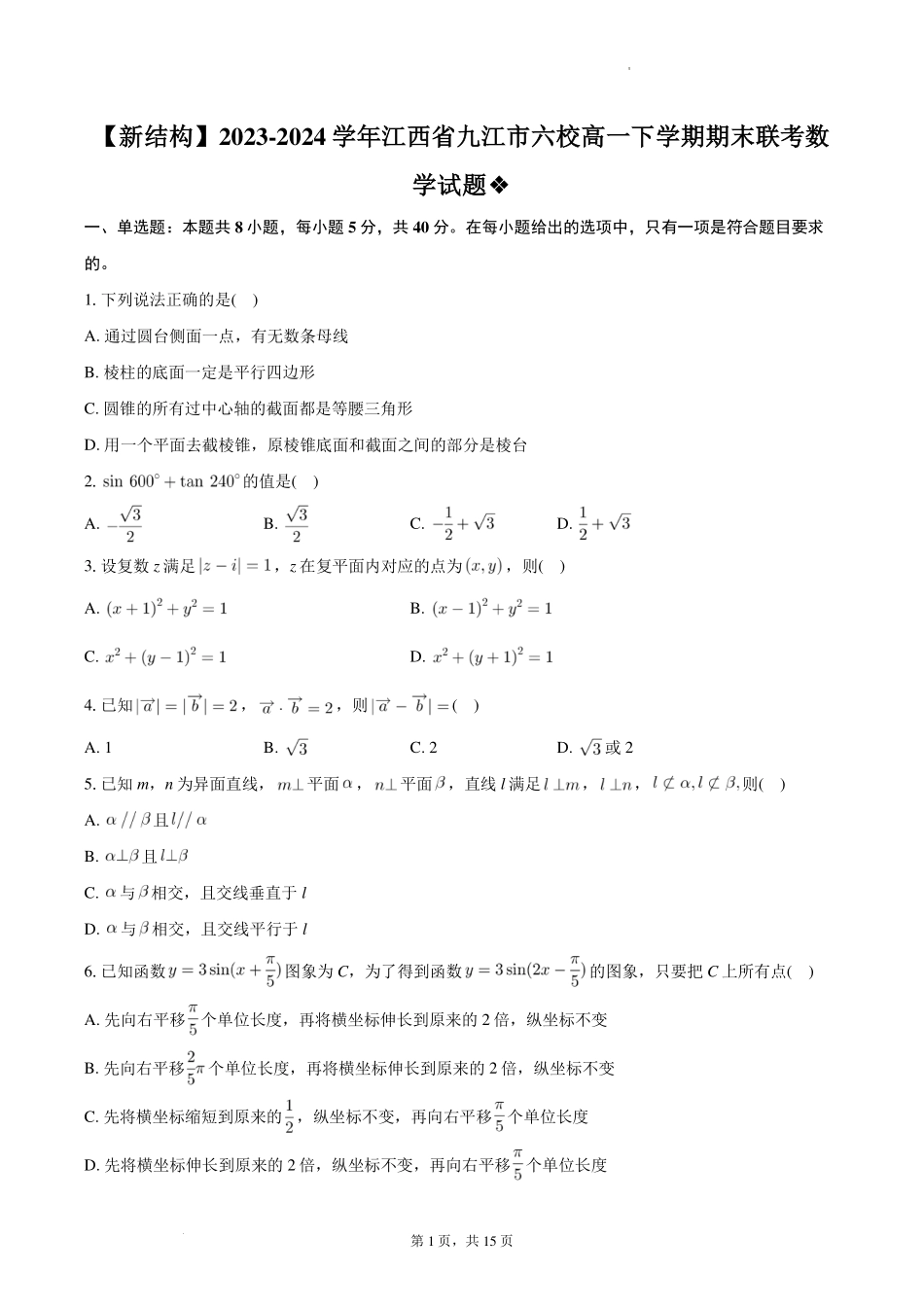 【新结构】2023-2024 学年江西省九江市六校高一下学期期末联考数学试题❖

一、单选题：本题共 8 小题，每小题 5 分，共 40 分。在每小题给出的选项中，只有一项是符合题目要求的。

1. 下列说法正确的是(　)

A. 通过圆台侧面一点，有无数条母线

B. 棱柱的底面一定是平行四边形

C. 圆锥的所有过中心轴的截面都是等腰三角形

D. 用一个平面去截棱锥，原棱锥底面和截面之间的部分是棱台

2. $\sin 600^\circ + \tan 240^\circ$ 的值是(　)

A. $-\frac{\sqrt{3}}{2}$　　B. $\frac{\sqrt{3}}{2}$　　C. $-\frac{1}{2}+\sqrt{3}$　　D. $\frac{1}{2}+\sqrt{3}$

3. 设复数 $z$ 满足 $|z-i|=1$，$z$ 在复平面内对应的点为 $(x,y)$，则(　)

A. $(x+1)^2+y^2=1$　　B. $(x-1)^2+y^2=1$

C. $x^2+(y-1)^2=1$　　D. $x^2+(y+1)^2=1$

4. 已知 $|\overrightarrow{a}|=|\overrightarrow{b}|=2$，$\overrightarrow{a}\cdot\overrightarrow{b}=2$，则 $|\overrightarrow{a}-\overrightarrow{b}|=$(　)

A. 1　　B. $\sqrt{3}$　　C. 2　　D. $\sqrt{3}$ 或 2

5. 已知 $m$，$n$ 为异面直线，$m\perp$ 平面 $\alpha$，$n\perp$ 平面 $\beta$，直线 $l$ 满足 $l\perp m$，$l\perp n$，$l\not\subset\alpha, l\not\subset\beta$,则(　)

A. $\alpha//\beta$ 且 $l//\alpha$

B. $\alpha\perp\beta$ 且 $l\perp\beta$

C. $\alpha$ 与 $\beta$ 相交，且交线垂直于 $l$

D. $\alpha$ 与 $\beta$ 相交，且交线平行于 $l$

6. 已知函数 $y=3\sin(x+\frac{\pi}{5})$ 图象为 $C$，为了得到函数 $y=3\sin(2x-\frac{\pi}{5})$ 的图象，只要把 $C$ 上所有点(　)

A. 先向右平移 $\frac{\pi}{5}$ 个单位长度，再将横坐标伸长到原来的 2 倍，纵坐标不变

B. 先向右平移 $\frac{2}{5}\pi$ 个单位长度，再将横坐标伸长到原来的 2 倍，纵坐标不变

C. 先将横坐标缩短到原来的 $\frac{1}{2}$，纵坐标不变，再向右平移 $\frac{\pi}{5}$ 个单位长度

D. 先将横坐标伸长到原来的 2 倍，纵坐标不变，再向右平移 $\frac{\pi}{5}$ 个单位长度

第 1 页，共 15 页